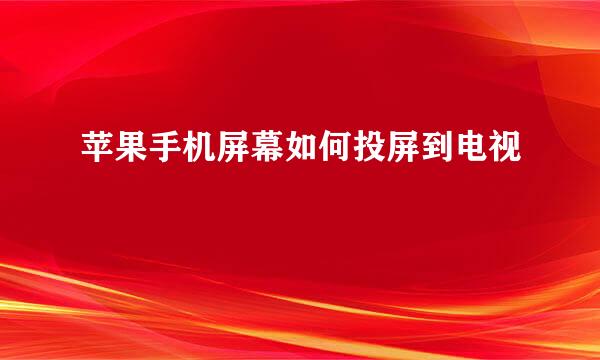 苹果手机屏幕如何投屏到电视